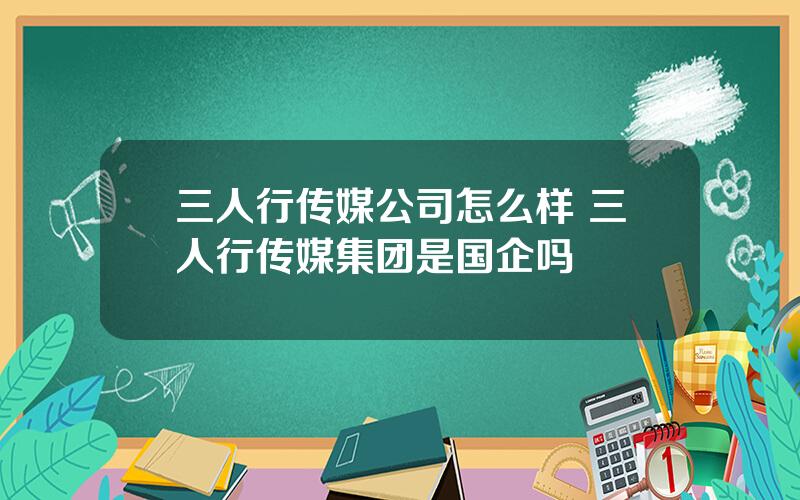 三人行传媒公司怎么样 三人行传媒集团是国企吗